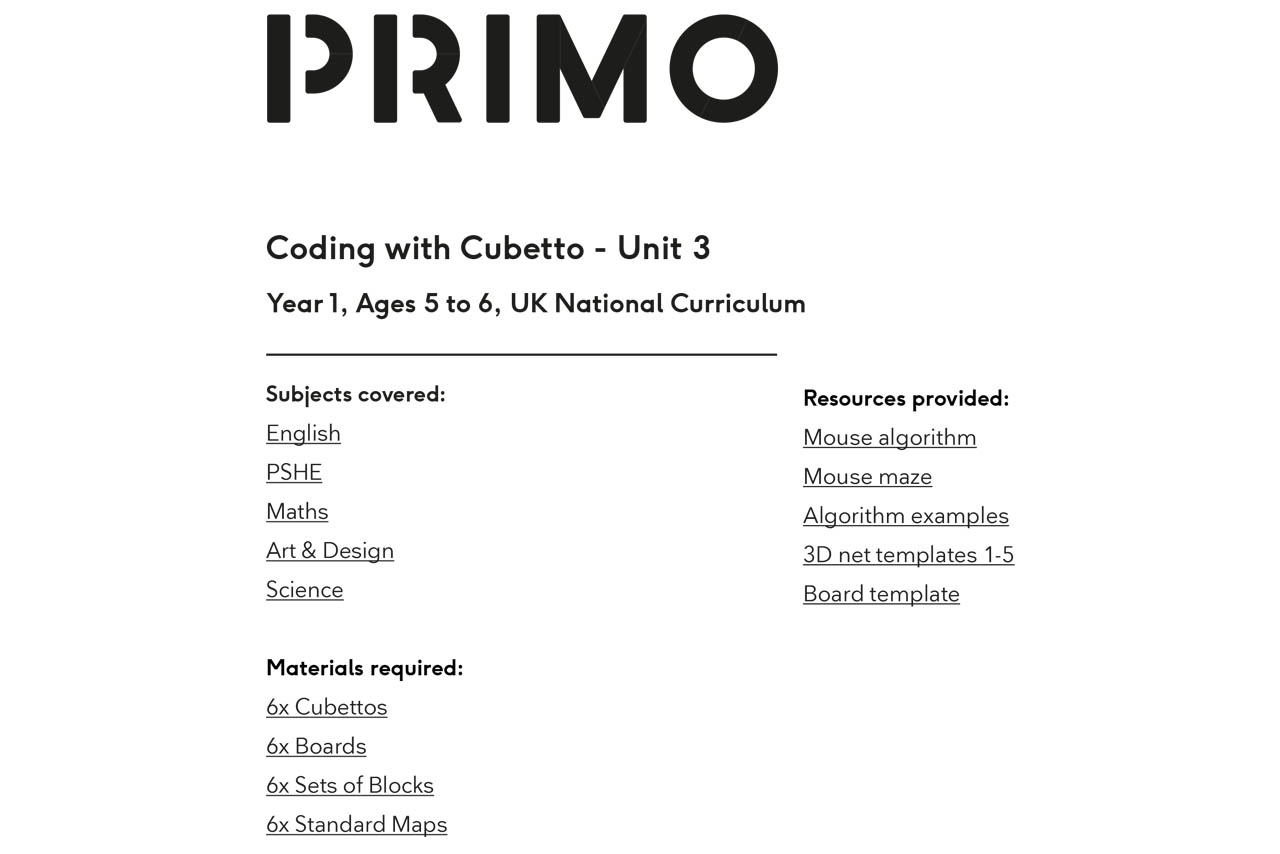 PRIMO

Coding with Cubetto - Unit 3

Year 1, Ages 5 to 6, UK National Curriculum

Subjects covered:
English
PSHE
Maths
Art & Design
Science

Materials required:
6x Cubettos
6x Boards
6x Sets of Blocks
6x Standard Maps

Resources provided:
Mouse algorithm
Mouse maze
Algorithm examples
3D net templates 1-5
Board template